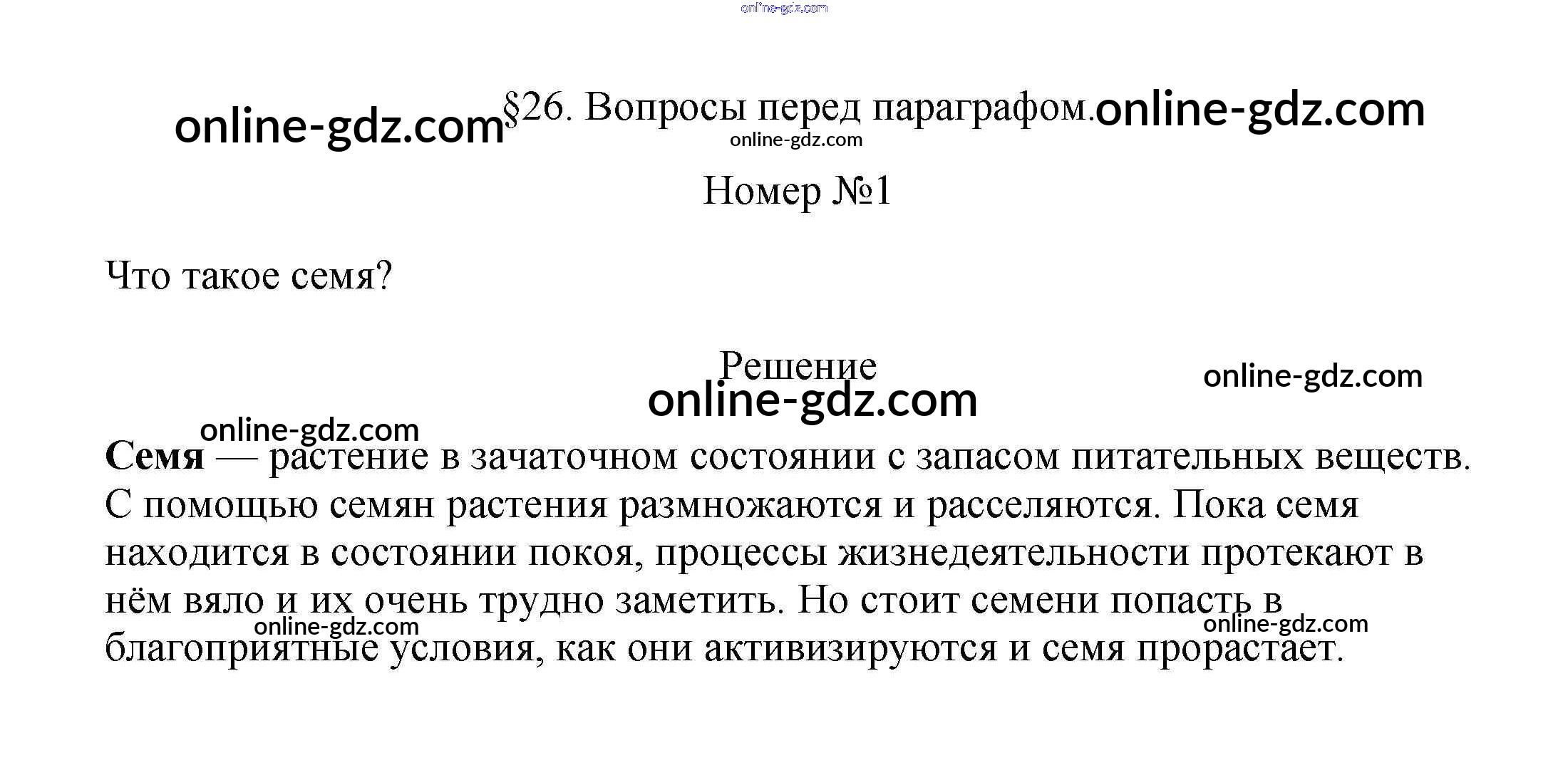 §26. Вопросы перед параграфом.

Номер №1

Что такое семя?

Решение

Семя — растение в зачаточном состоянии с запасом питательных веществ. С помощью семян растения размножаются и расселяются. Пока семя находится в состоянии покоя, процессы жизнедеятельности протекают в нём вяло и их очень трудно заметить. Но стоит семени попасть в благоприятные условия, как они активизируются и семя прорастает.

online-gdz.com